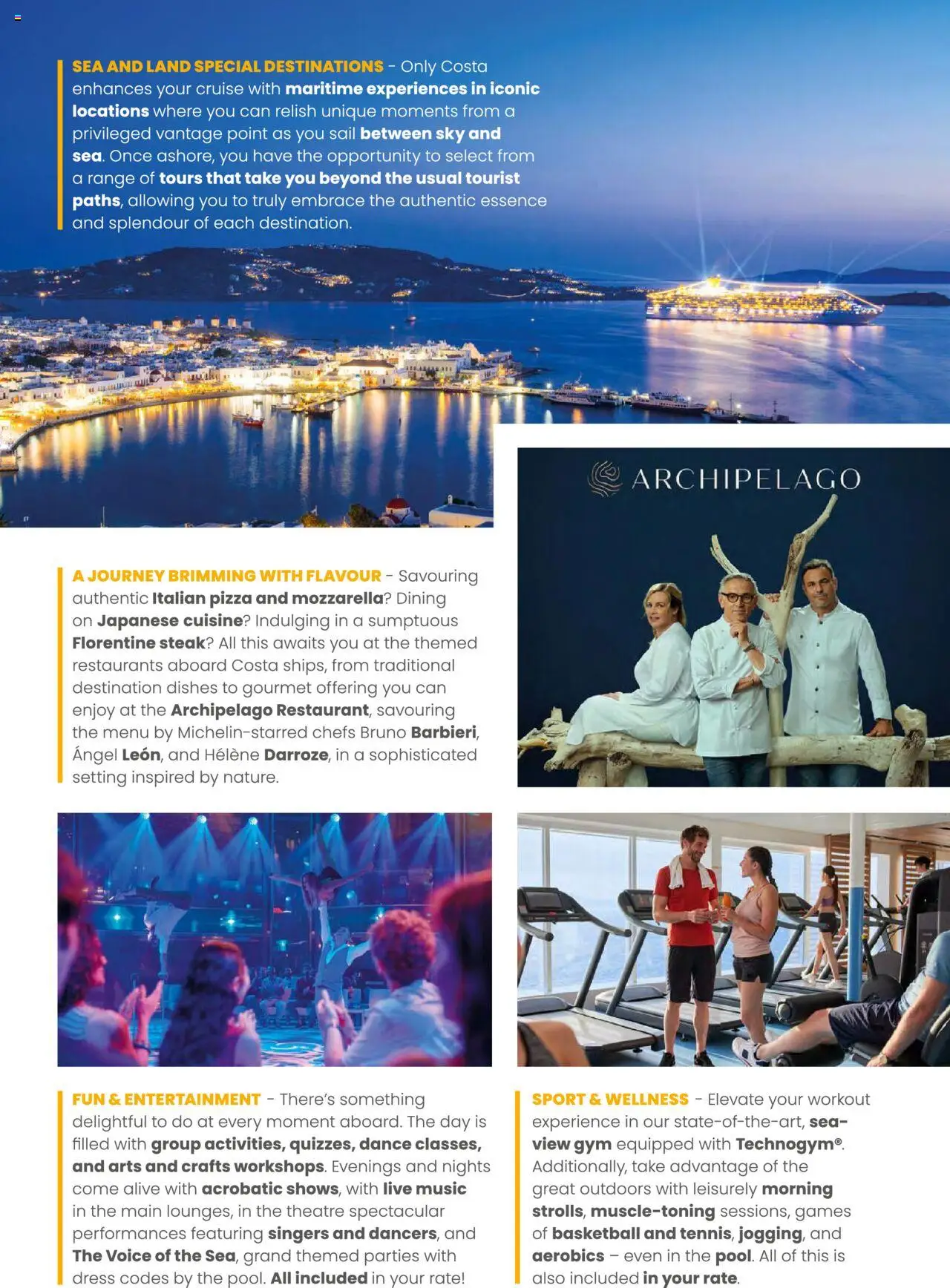 SEA AND LAND SPECIAL DESTINATIONS - Only Costa enhances your cruise with maritime experiences in iconic locations where you can relish unique moments from a privileged vantage point as you sail between sky and sea. Once ashore, you have the opportunity to select from a range of tours that take you beyond the usual tourist paths, allowing you to truly embrace the authentic essence and splendour of each destination.

ARCHIPELAGO

A JOURNEY BRIMMING WITH FLAVOUR - Savouring authentic Italian pizza and mozzarella? Dining on Japanese cuisine? Indulging in a sumptuous Florentine steak? All this awaits you at the themed restaurants aboard Costa ships, from traditional destination dishes to gourmet offering you can enjoy at the Archipelago Restaurant, savouring the menu by Michelin-starred chefs Bruno Barbieri, Ángel León, and Hélène Darroze, in a sophisticated setting inspired by nature.

FUN & ENTERTAINMENT - There's something delightful to do at every moment aboard. The day is filled with group activities, quizzes, dance classes, and arts and crafts workshops. Evenings and nights come alive with acrobatic shows, with live music in the main lounges, in the theatre spectacular performances featuring singers and dancers, and The Voice of the Sea, grand themed parties with dress codes by the pool. All included in your rate!

SPORT & WELLNESS - Elevate your workout experience in our state-of-the-art, sea-view gym equipped with Technogym®. Additionally, take advantage of the great outdoors with leisurely morning strolls, muscle-toning sessions, games of basketball and tennis, jogging, and aerobics – even in the pool. All of this is also included in your rate.